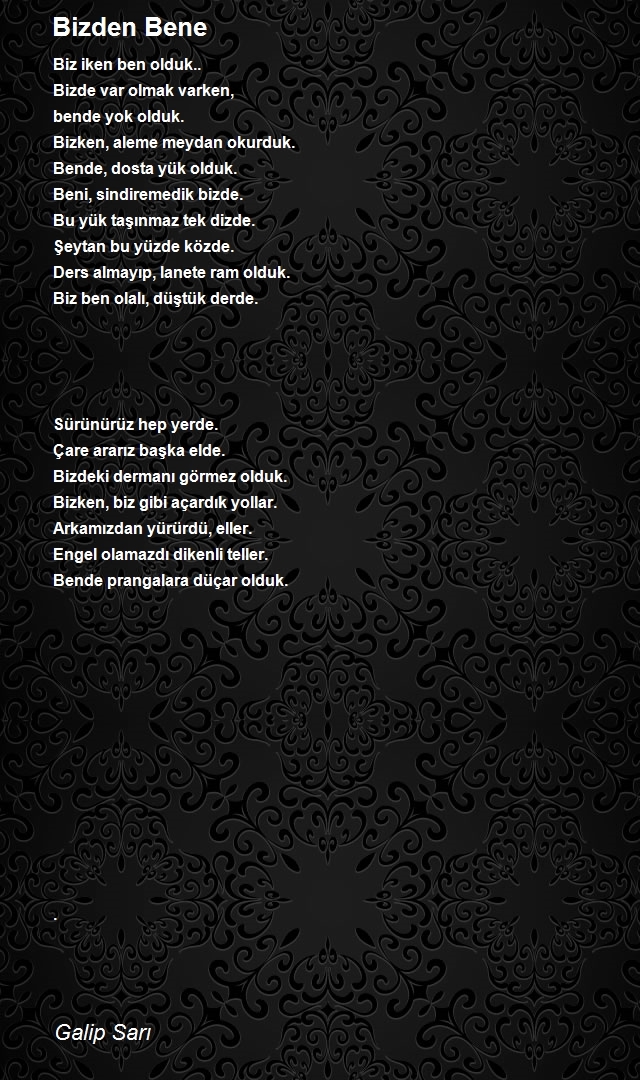 Bizden Bene

Biz iken ben olduk..
Bizde var olmak varken,
bende yok olduk.
Bizken, aleme meydan okurduk.
Bende, dosta yük olduk.
Beni, sindiremedik bizde.
Bu yük taşınmaz tek dizde.
Şeytan bu yüzde közde.
Ders almayıp, lanete ram olduk.
Biz ben olalı, düştük derde.

Sürünürüz hep yerde.
Çare ararız başka elde.
Bizdeki dermanı görmez olduk.
Bizken, biz gibi açardık yollar.
Arkamızdan yürürdü, eller.
Engel olamazdı dikenli teller.
Bende prangalara düçar olduk.

.

Galip Sarı